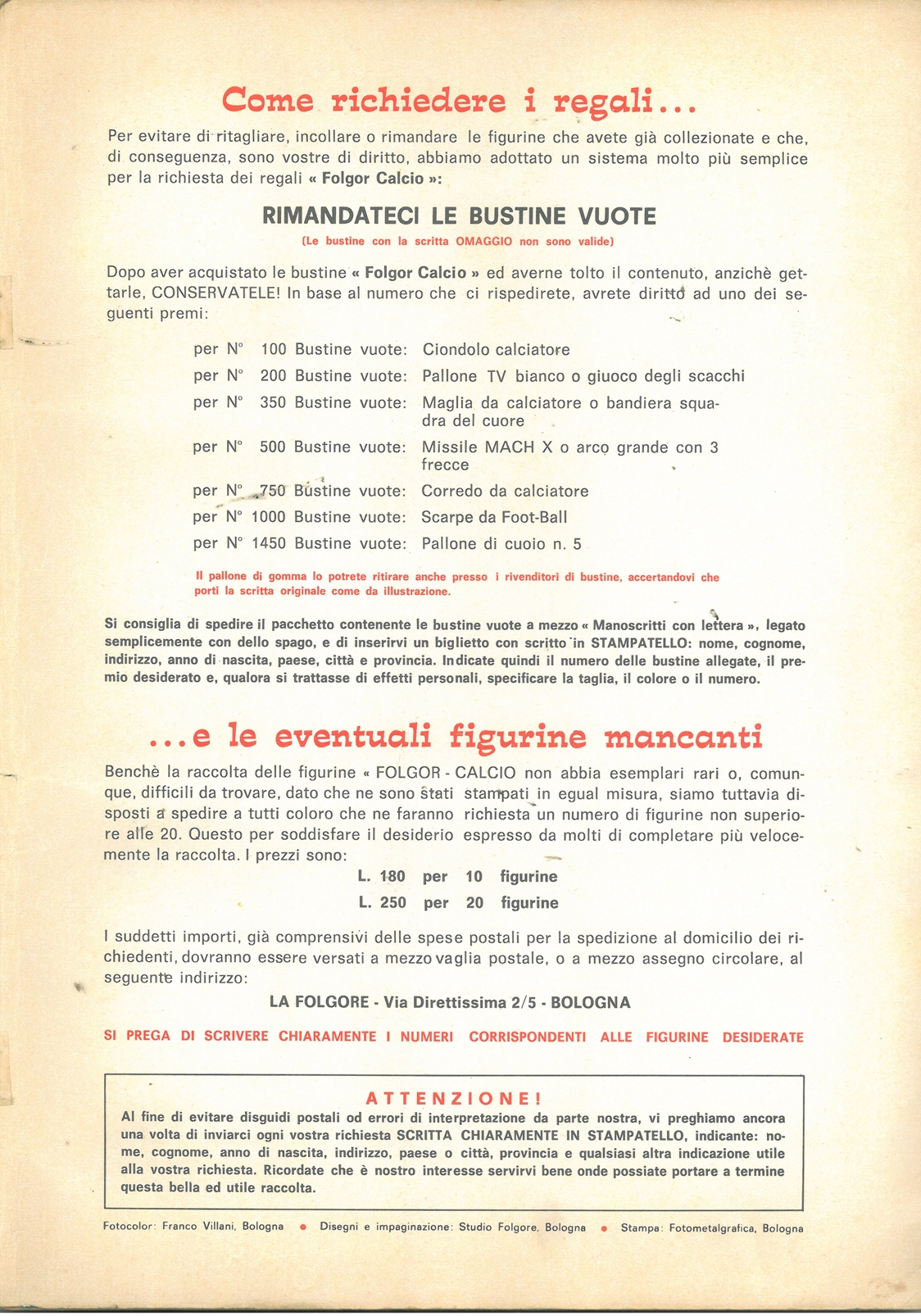 Come richiedere i regali...

Per evitare di ritagliare, incollare o rimandare le figurine che avete già collezionate e che, di conseguenza, sono vostre di diritto, abbiamo adottato un sistema molto più semplice per la richiesta dei regali « Folgor Calcio »:

RIMANDATECI LE BUSTINE VUOTE

(Le bustine con la scritta OMAGGIO non sono valide)

Dopo aver acquistato le bustine « Folgor Calcio » ed averne tolto il contenuto, anzichè gettarle, CONSERVATELE! In base al numero che ci rispedirete, avrete diritto ad uno dei seguenti premi:

per N° 100 Bustine vuote: Ciondolo calciatore
per N° 200 Bustine vuote: Pallone TV bianco o giuoco degli scacchi
per N° 350 Bustine vuote: Maglia da calciatore o bandiera squadra del cuore
per N° 500 Bustine vuote: Missile MACH X o arco grande con 3 frecce
per N° 750 Bustine vuote: Corredo da calciatore
per N° 1000 Bustine vuote: Scarpe da Foot-Ball
per N° 1450 Bustine vuote: Pallone di cuoio n. 5

Il pallone di gomma lo potrete ritirare anche presso i rivenditori di bustine, accertandovi che porti la scritta originale come da illustrazione.

Si consiglia di spedire il pacchetto contenente le bustine vuote a mezzo « Manoscritti con lettera », legato semplicemente con dello spago, e di inserirvi un biglietto con scritto in STAMPATELLO: nome, cognome, indirizzo, anno di nascita, paese, città e provincia. Indicate quindi il numero delle bustine allegate, il premio desiderato e, qualora si trattasse di effetti personali, specificare la taglia, il colore o il numero.

...e le eventuali figurine mancanti

Benchè la raccolta delle figurine « FOLGOR - CALCIO non abbia esemplari rari o, comunque, difficili da trovare, dato che ne sono stati stampati in egual misura, siamo tuttavia disposti a spedire a tutti coloro che ne faranno richiesta un numero di figurine non superiore alle 20. Questo per soddisfare il desiderio espresso da molti di completare più velocemente la raccolta. I prezzi sono:

L. 180 per 10 figurine
L. 250 per 20 figurine

I suddetti importi, già comprensivi delle spese postali per la spedizione al domicilio dei richiedenti, dovranno essere versati a mezzo vaglia postale, o a mezzo assegno circolare, al seguente indirizzo:

LA FOLGORE - Via Direttissima 2/5 - BOLOGNA

SI PREGA DI SCRIVERE CHIARAMENTE I NUMERI CORRISPONDENTI ALLE FIGURINE DESIDERATE

ATTENZIONE!
Al fine di evitare disguidi postali od errori di interpretazione da parte nostra, vi preghiamo ancora una volta di inviarci ogni vostra richiesta SCRITTA CHIARAMENTE IN STAMPATELLO, indicante: nome, cognome, anno di nascita, indirizzo, paese o città, provincia e qualsiasi altra indicazione utile alla vostra richiesta. Ricordate che è nostro interesse servirvi bene onde possiate portare a termine questa bella ed utile raccolta.

Fotocolor: Franco Villani, Bologna • Disegni e impaginazione: Studio Folgore, Bologna • Stampa: Fotometalgrafica, Bologna